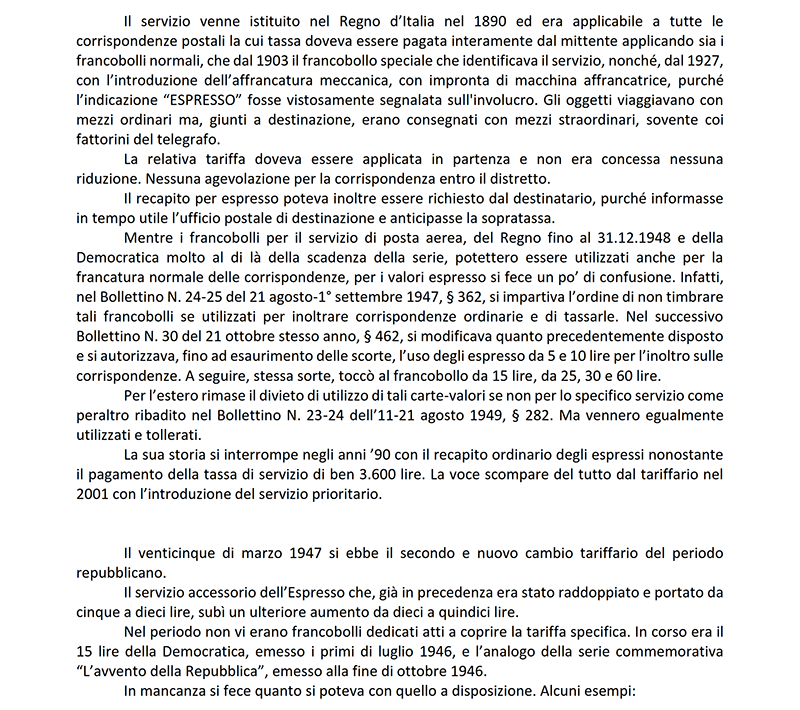 Il servizio venne istituito nel Regno d'Italia nel 1890 ed era applicabile a tutte le corrispondenze postali la cui tassa doveva essere pagata interamente dal mittente applicando sia i francobolli normali, che dal 1903 il francobollo speciale che identificava il servizio, nonché, dal 1927, con l'introduzione dell'affrancatura meccanica, con impronta di macchina affrancatrice, purché l'indicazione "ESPRESSO" fosse vistosamente segnalata sull'involucro. Gli oggetti viaggiavano con mezzi ordinari ma, giunti a destinazione, erano consegnati con mezzi straordinari, sovente coi fattorini del telegrafo.

La relativa tariffa doveva essere applicata in partenza e non era concessa nessuna riduzione. Nessuna agevolazione per la corrispondenza entro il distretto.

Il recapito per espresso poteva inoltre essere richiesto dal destinatario, purché informasse in tempo utile l'ufficio postale di destinazione e anticipasse la sopratassa.

Mentre i francobolli per il servizio di posta aerea, del Regno fino al 31.12.1948 e della Democratica molto al di là della scadenza della serie, potettero essere utilizzati anche per la francatura normale delle corrispondenze, per i valori espresso si fece un po' di confusione. Infatti, nel Bollettino N. 24-25 del 21 agosto-1° settembre 1947, § 362, si impartiva l'ordine di non timbrare tali francobolli se utilizzati per inoltrare corrispondenze ordinarie e di tassarle. Nel successivo Bollettino N. 30 del 21 ottobre stesso anno, § 462, si modificava quanto precedentemente disposto e si autorizzava, fino ad esaurimento delle scorte, l'uso degli espresso da 5 e 10 lire per l'inoltro sulle corrispondenze. A seguire, stessa sorte, toccò al francobollo da 15 lire, da 25, 30 e 60 lire.

Per l'estero rimase il divieto di utilizzo di tali carte-valori se non per lo specifico servizio come peraltro ribadito nel Bollettino N. 23-24 dell'11-21 agosto 1949, § 282. Ma vennero egualmente utilizzati e tollerati.

La sua storia si interrompe negli anni '90 con il recapito ordinario degli espressi nonostante il pagamento della tassa di servizio di ben 3.600 lire. La voce scompare del tutto dal tariffario nel 2001 con l'introduzione del servizio prioritario.

Il venticinque di marzo 1947 si ebbe il secondo e nuovo cambio tariffario del periodo repubblicano.

Il servizio accessorio dell'Espresso che, già in precedenza era stato raddoppiato e portato da cinque a dieci lire, subì un ulteriore aumento da dieci a quindici lire.

Nel periodo non vi erano francobolli dedicati atti a coprire la tariffa specifica. In corso era il 15 lire della Democratica, emesso i primi di luglio 1946, e l'analogo della serie commemorativa "L'avvento della Repubblica", emesso alla fine di ottobre 1946.

In mancanza si fece quanto si poteva con quello a disposizione. Alcuni esempi: